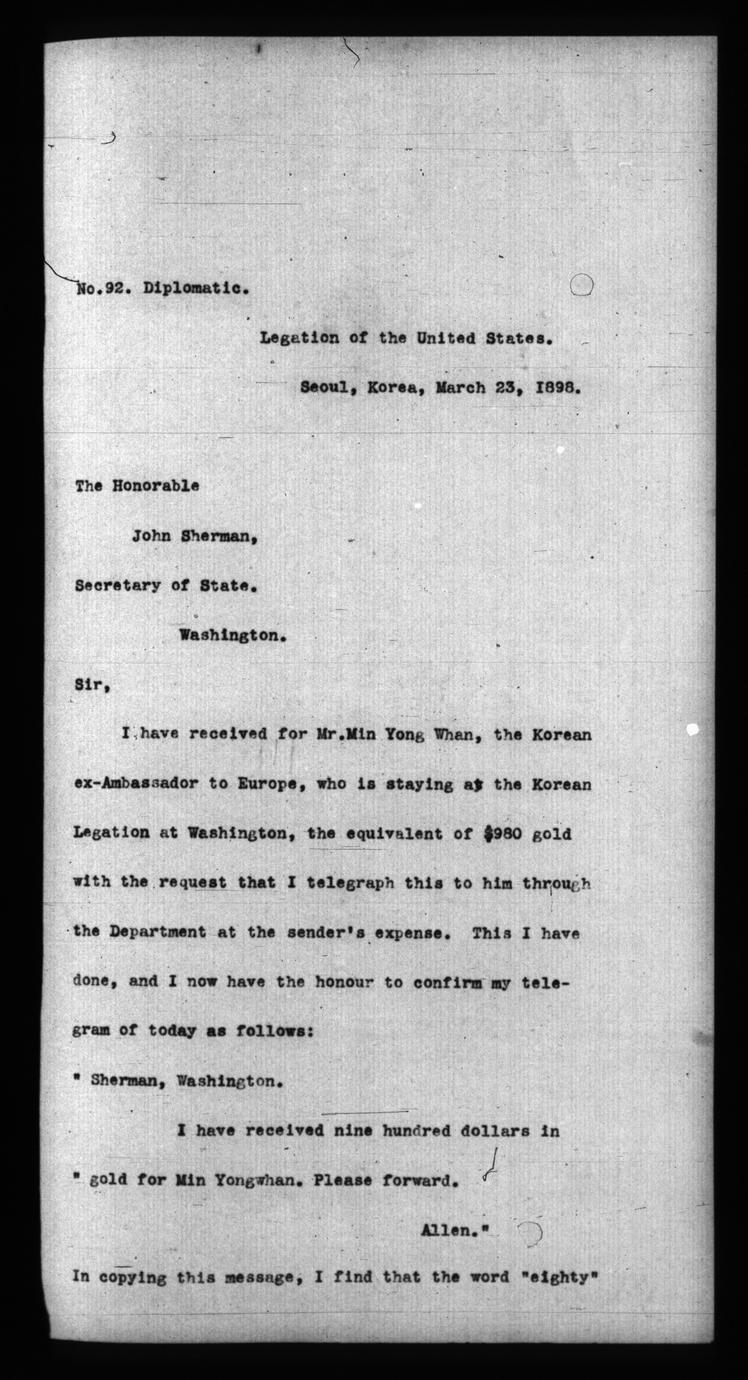 No.92. Diplomatic.

Legation of the United States.

Seoul, Korea, March 23, 1898.

The Honorable

John Sherman,

Secretary of State.

Washington.

Sir,

I have received for Mr.Min Yong Whan, the Korean ex-Ambassador to Europe, who is staying at the Korean Legation at Washington, the equivalent of $980 gold with the request that I telegraph this to him through the Department at the sender's expense. This I have done, and I now have the honour to confirm my telegram of today as follows:

" Sherman, Washington.

I have received nine hundred dollars in

" gold for Min Yongwhan. Please forward.

Allen."

In copying this message, I find that the word "eighty"